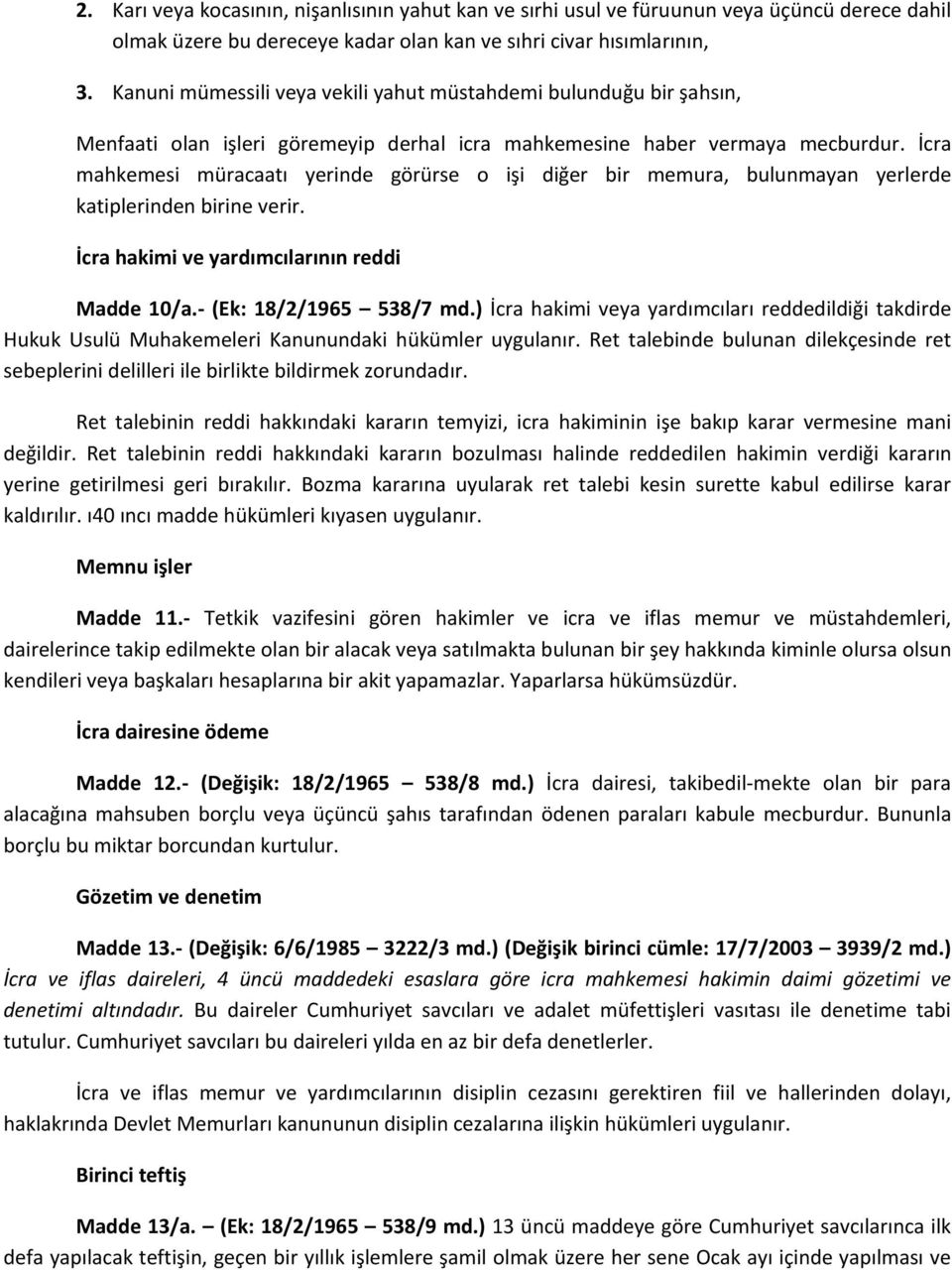 2. Karı veya kocasının, nişanlısının yahut kan ve sırhi usul ve füruunun veya üçüncü derece dahil olmak üzere bu dereceye kadar olan kan ve sıhri civar hısımlarının,

3. Kanuni mümessili veya vekili yahut müstahdemi bulunduğu bir şahsın,

Menfaati olan işleri göremeyip derhal icra mahkemesine haber vermaya mecburdur. İcra mahkemesi müracaatı yerinde görürse o işi diğer bir memura, bulunmayan yerlerde katiplerinden birine verir.

İcra hakimi ve yardımcılarının reddi

Madde 10/a.- (Ek: 18/2/1965 – 538/7 md.) İcra hakimi veya yardımcıları reddedildiği takdirde Hukuk Usulü Muhakemeleri Kanunundaki hükümler uygulanır. Ret talebinde bulunan dilekçesinde ret sebeplerini delilleri ile birlikte bildirmek zorundadır.

Ret talebinin reddi hakkındaki kararın temyizi, icra hakiminin işe bakıp karar vermesine mani değildir. Ret talebinin reddi hakkındaki kararın bozulması halinde reddedilen hakimin verdiği kararın yerine getirilmesi geri bırakılır. Bozma kararına uyularak ret talebi kesin surette kabul edilirse karar kaldırılır. ı40 ıncı madde hükümleri kıyasen uygulanır.

Memnu işler

Madde 11.- Tetkik vazifesini gören hakimler ve icra ve iflas memur ve müstahdemleri, dairelerince takip edilmekte olan bir alacak veya satılmakta bulunan bir şey hakkında kiminle olursa olsun kendileri veya başkaları hesaplarına bir akit yapamazlar. Yaparlarsa hükümsüzdür.

İcra dairesine ödeme

Madde 12.- (Değişik: 18/2/1965 – 538/8 md.) İcra dairesi, takibedil-mekte olan bir para alacağına mahsuben borçlu veya üçüncü şahıs tarafından ödenen paraları kabule mecburdur. Bununla borçlu bu miktar borcundan kurtulur.

Gözetim ve denetim

Madde 13.- (Değişik: 6/6/1985 – 3222/3 md.) (Değişik birinci cümle: 17/7/2003 – 3939/2 md.) İcra ve iflas daireleri, 4 üncü maddedeki esaslara göre icra mahkemesi hakimin daimi gözetimi ve denetimi altındadır. Bu daireler Cumhuriyet savcıları ve adalet müfettişleri vasıtası ile denetime tabi tutulur. Cumhuriyet savcıları bu daireleri yılda en az bir defa denetlerler.

İcra ve iflas memur ve yardımcılarının disiplin cezasını gerektiren fiil ve hallerinden dolayı, haklakrında Devlet Memurları kanununun disiplin cezalarına ilişkin hükümleri uygulanır.

Birinci teftiş

Madde 13/a. – (Ek: 18/2/1965 – 538/9 md.) 13 üncü maddeye göre Cumhuriyet savcılarınca ilk defa yapılacak teftişin, geçen bir yıllık işlemlere şamil olmak üzere her sene Ocak ayı içinde yapılması ve